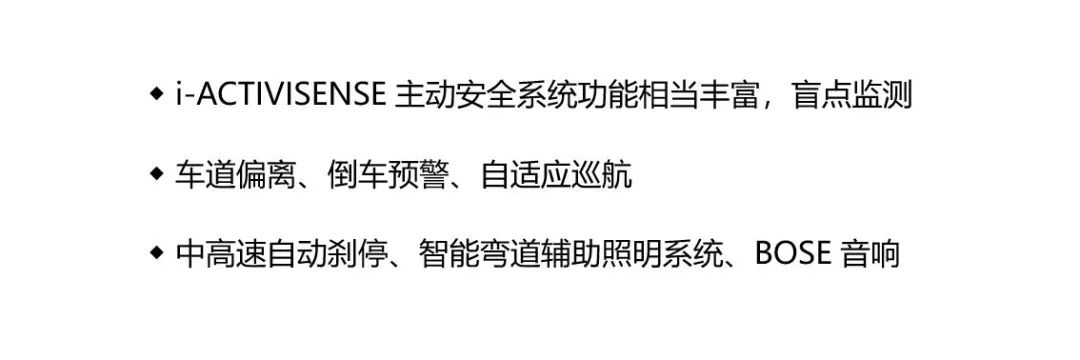 ◆ i-ACTIVISENSE 主动安全系统功能相当丰富，盲点监测

◆ 车道偏离、倒车预警、自适应巡航

◆ 中高速自动刹停、智能弯道辅助照明系统、BOSE 音响